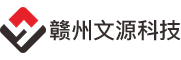 赣州文源科技